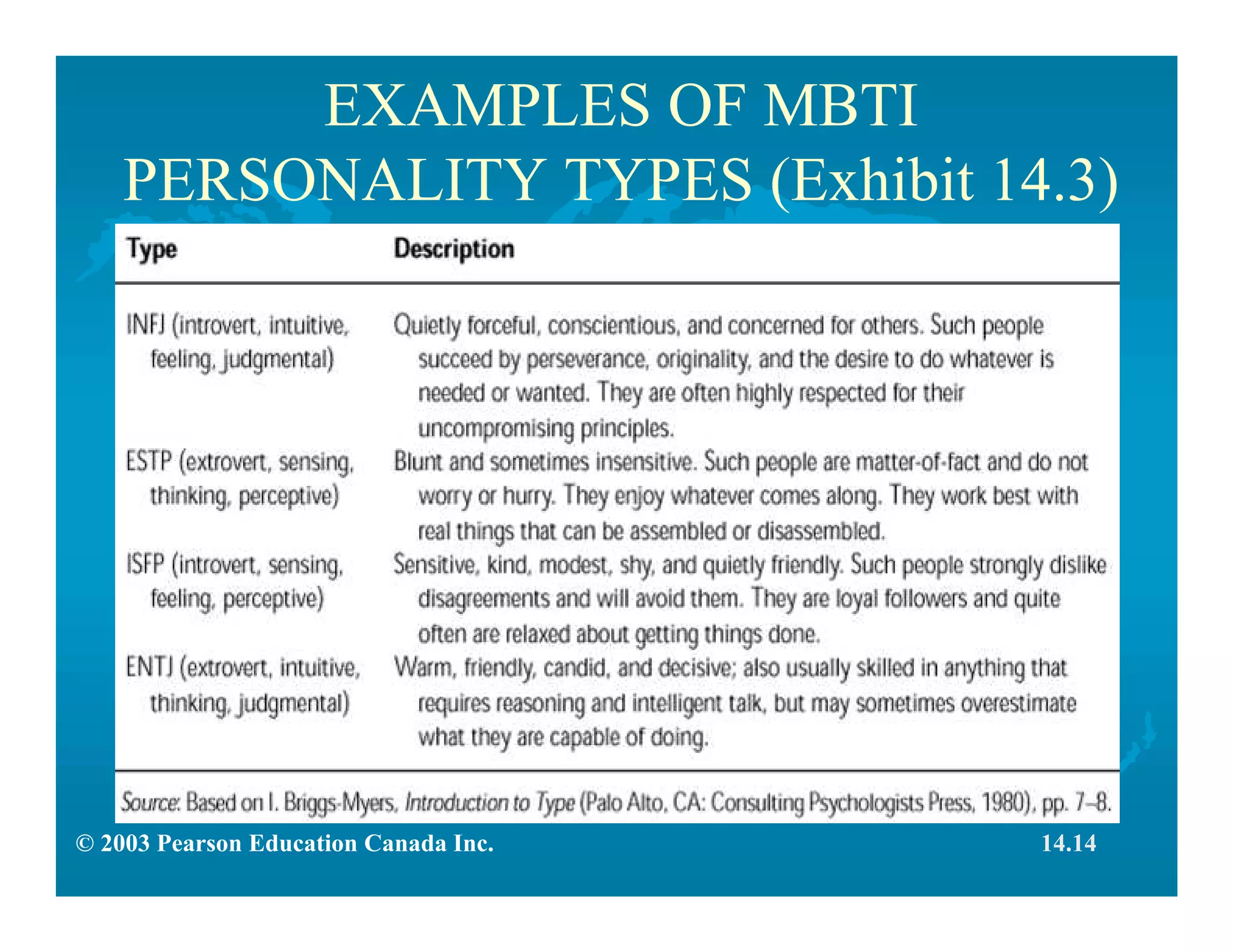 EXAMPLES OF MBTI PERSONALITY TYPES (Exhibit 14.3)

| Type | Description |
|---|---|
| INFJ (introvert, intuitive, feeling, judgmental) | Quietly forceful, conscientious, and concerned for others. Such people succeed by perseverance, originality, and the desire to do whatever is needed or wanted. They are often highly respected for their uncompromising principles. |
| ESTP (extrovert, sensing, thinking, perceptive) | Blunt and sometimes insensitive. Such people are matter-of-fact and do not worry or hurry. They enjoy whatever comes along. They work best with real things that can be assembled or disassembled. |
| ISFP (introvert, sensing, feeling, perceptive) | Sensitive, kind, modest, shy, and quietly friendly. Such people strongly dislike disagreements and will avoid them. They are loyal followers and quite often are relaxed about getting things done. |
| ENTJ (extrovert, intuitive, thinking, judgmental) | Warm, friendly, candid, and decisive; also usually skilled in anything that requires reasoning and intelligent talk, but may sometimes overestimate what they are capable of doing. |

Source: Based on I. Briggs-Myers, Introduction to Type (Palo Alto, CA: Consulting Psychologists Press, 1980), pp. 7–8.

© 2003 Pearson Education Canada Inc.

14.14